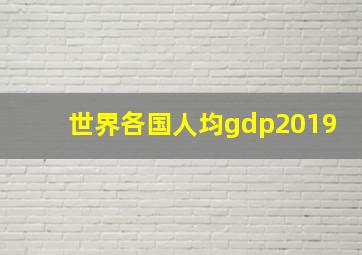 世界各国人均gdp2019